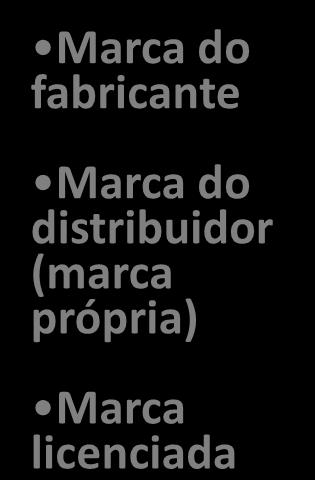 •Marca do fabricante

•Marca do distribuidor (marca própria)

•Marca licenciada